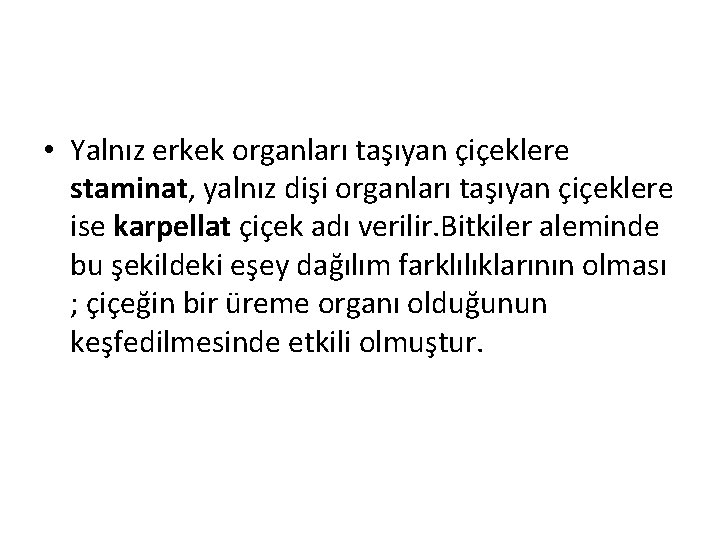 • Yalnız erkek organları taşıyan çiçeklere staminat, yalnız dişi organları taşıyan çiçeklere ise karpellat çiçek adı verilir.Bitkiler aleminde bu şekildeki eşey dağılım farklılıklarının olması ; çiçeğin bir üreme organı olduğunun keşfedilmesinde etkili olmuştur.